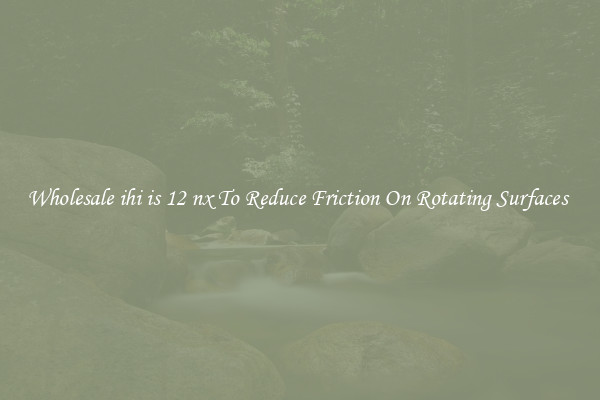 Wholesale ihi is 12 nx To Reduce Friction On Rotating Surfaces